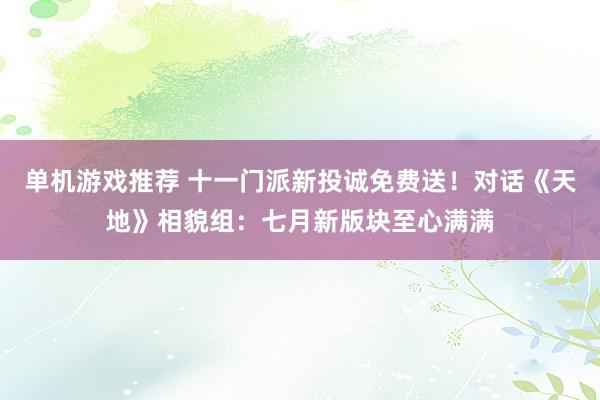 单机游戏推荐 十一门派新投诚免费送！对话《天地》相貌组：七月新版块至心满满